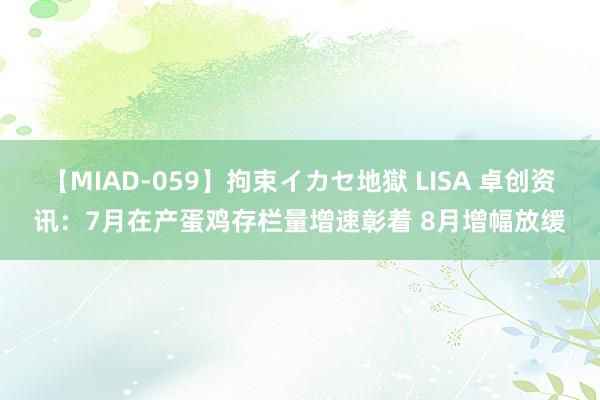 【MIAD-059】拘束イカセ地獄 LISA 卓创资讯：7月在产蛋鸡存栏量增速彰着 8月增幅放缓